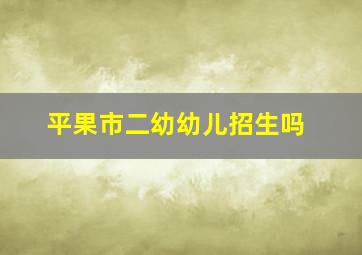 平果市二幼幼儿招生吗